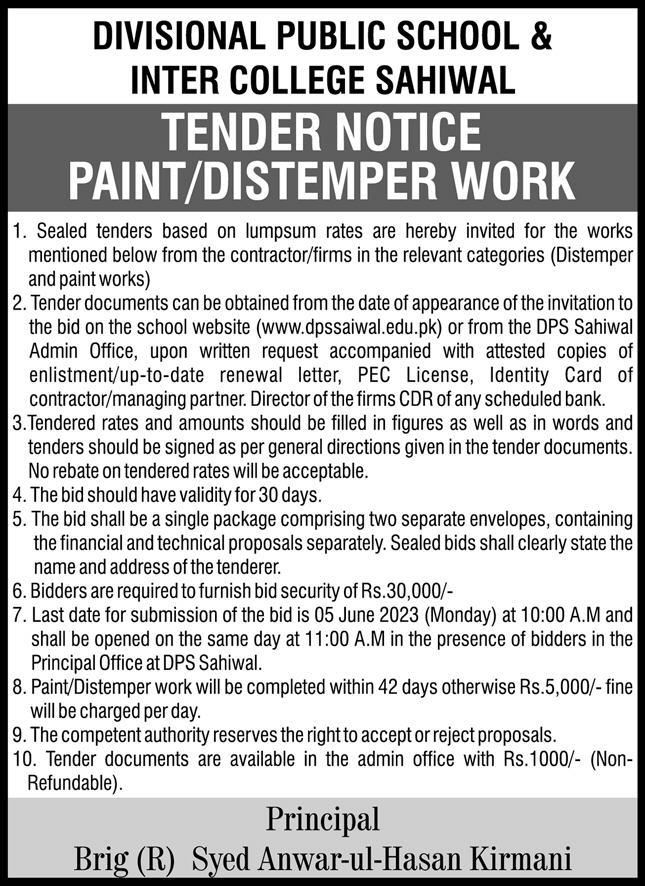 DIVISIONAL PUBLIC SCHOOL & INTER COLLEGE SAHIWAL

TENDER NOTICE
PAINT/DISTEMPER WORK

1. Sealed tenders based on lumpsum rates are hereby invited for the works mentioned below from the contractor/firms in the relevant categories (Distemper and paint works)
2. Tender documents can be obtained from the date of appearance of the invitation to the bid on the school website (www.dpssaiwal.edu.pk) or from the DPS Sahiwal Admin Office, upon written request accompanied with attested copies of enlistment/up-to-date renewal letter, PEC License, Identity Card of contractor/managing partner. Director of the firms CDR of any scheduled bank.
3.Tendered rates and amounts should be filled in figures as well as in words and tenders should be signed as per general directions given in the tender documents. No rebate on tendered rates will be acceptable.
4. The bid should have validity for 30 days.
5. The bid shall be a single package comprising two separate envelopes, containing the financial and technical proposals separately. Sealed bids shall clearly state the name and address of the tenderer.
6. Bidders are required to furnish bid security of Rs.30,000/-
7. Last date for submission of the bid is 05 June 2023 (Monday) at 10:00 A.M and shall be opened on the same day at 11:00 A.M in the presence of bidders in the Principal Office at DPS Sahiwal.
8. Paint/Distemper work will be completed within 42 days otherwise Rs.5,000/- fine will be charged per day.
9. The competent authority reserves the right to accept or reject proposals.
10. Tender documents are available in the admin office with Rs.1000/- (Non-Refundable).

Principal
Brig (R) Syed Anwar-ul-Hasan Kirmani